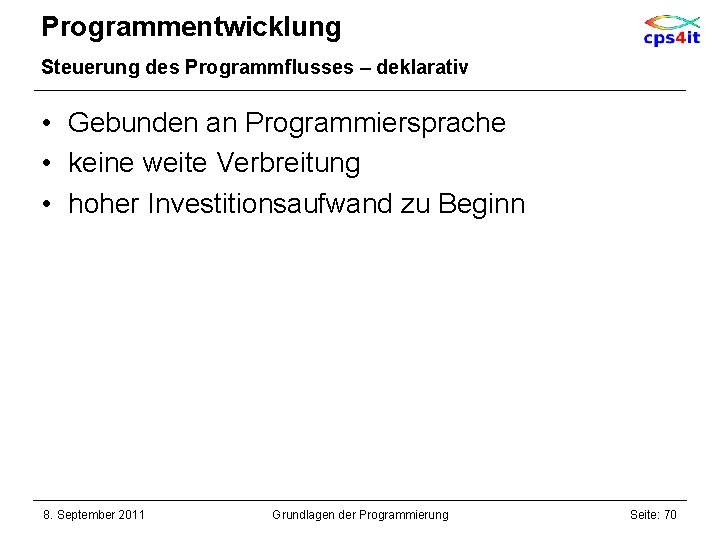 Programmentwicklung

cps4it

Steuerung des Programmflusses – deklarativ

• Gebunden an Programmiersprache
• keine weite Verbreitung
• hoher Investitionsaufwand zu Beginn

8. September 2011 Grundlagen der Programmierung Seite: 70